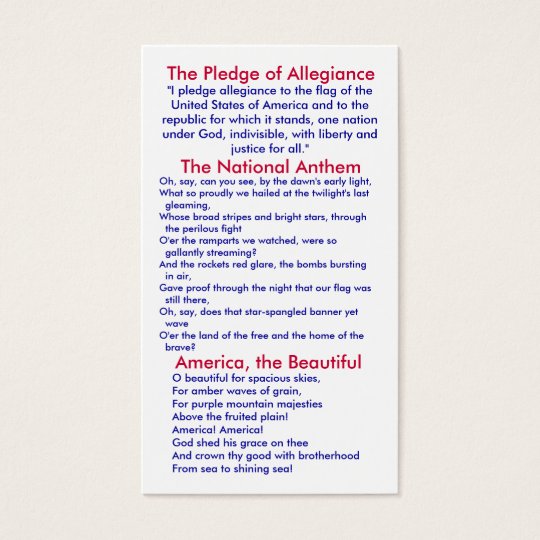 The Pledge of Allegiance
"I pledge allegiance to the flag of the United States of America and to the republic for which it stands, one nation under God, indivisible, with liberty and justice for all."

The National Anthem
Oh, say, can you see, by the dawn's early light,
What so proudly we hailed at the twilight's last gleaming,
Whose broad stripes and bright stars, through the perilous fight
O'er the ramparts we watched, were so gallantly streaming?
And the rockets red glare, the bombs bursting in air,
Gave proof through the night that our flag was still there,
Oh, say, does that star-spangled banner yet wave
O'er the land of the free and the home of the brave?

America, the Beautiful
O beautiful for spacious skies,
For amber waves of grain,
For purple mountain majesties
Above the fruited plain!
America! America!
God shed his grace on thee
And crown thy good with brotherhood
From sea to shining sea!